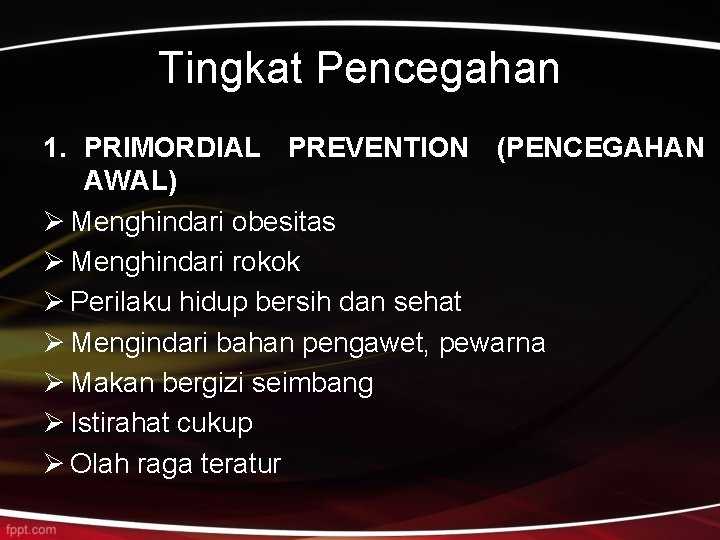 Tingkat Pencegahan

1. PRIMORDIAL PREVENTION (PENCEGAHAN AWAL)

➢ Menghindari obesitas
➢ Menghindari rokok
➢ Perilaku hidup bersih dan sehat
➢ Mengindari bahan pengawet, pewarna
➢ Makan bergizi seimbang
➢ Istirahat cukup
➢ Olah raga teratur

fppt.com